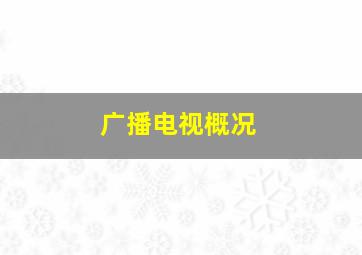 广播电视概况